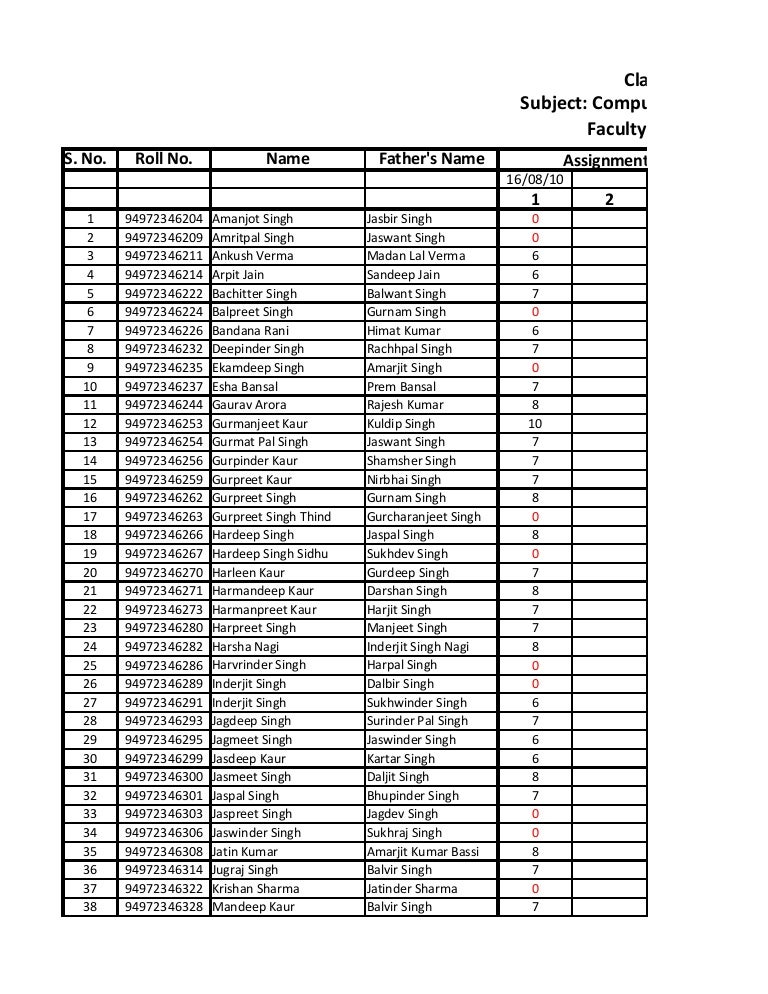 Cla
Subject: Compu
Faculty

| S. No. | Roll No. | Name | Father's Name | Assignment | |
|---|---|---|---|---|---|
| | | | | 16/08/10 | |
| | | | | 1 | 2 |
| 1 | 94972346204 | Amanjot Singh | Jasbir Singh | 0 | |
| 2 | 94972346209 | Amritpal Singh | Jaswant Singh | 0 | |
| 3 | 94972346211 | Ankush Verma | Madan Lal Verma | 6 | |
| 4 | 94972346214 | Arpit Jain | Sandeep Jain | 6 | |
| 5 | 94972346222 | Bachitter Singh | Balwant Singh | 7 | |
| 6 | 94972346224 | Balpreet Singh | Gurnam Singh | 0 | |
| 7 | 94972346226 | Bandana Rani | Himat Kumar | 6 | |
| 8 | 94972346232 | Deepinder Singh | Rachhpal Singh | 7 | |
| 9 | 94972346235 | Ekamdeep Singh | Amarjit Singh | 0 | |
| 10 | 94972346237 | Esha Bansal | Prem Bansal | 7 | |
| 11 | 94972346244 | Gaurav Arora | Rajesh Kumar | 8 | |
| 12 | 94972346253 | Gurmanjeet Kaur | Kuldip Singh | 10 | |
| 13 | 94972346254 | Gurmat Pal Singh | Jaswant Singh | 7 | |
| 14 | 94972346256 | Gurpinder Kaur | Shamsher Singh | 7 | |
| 15 | 94972346259 | Gurpreet Kaur | Nirbhai Singh | 7 | |
| 16 | 94972346262 | Gurpreet Singh | Gurnam Singh | 8 | |
| 17 | 94972346263 | Gurpreet Singh Thind | Gurcharanjeet Singh | 0 | |
| 18 | 94972346266 | Hardeep Singh | Jaspal Singh | 8 | |
| 19 | 94972346267 | Hardeep Singh Sidhu | Sukhdev Singh | 0 | |
| 20 | 94972346270 | Harleen Kaur | Gurdeep Singh | 7 | |
| 21 | 94972346271 | Harmandeep Kaur | Darshan Singh | 8 | |
| 22 | 94972346273 | Harmanpreet Kaur | Harjit Singh | 7 | |
| 23 | 94972346280 | Harpreet Singh | Manjeet Singh | 7 | |
| 24 | 94972346282 | Harsha Nagi | Inderjit Singh Nagi | 8 | |
| 25 | 94972346286 | Harvrinder Singh | Harpal Singh | 0 | |
| 26 | 94972346289 | Inderjit Singh | Dalbir Singh | 0 | |
| 27 | 94972346291 | Inderjit Singh | Sukhwinder Singh | 6 | |
| 28 | 94972346293 | Jagdeep Singh | Surinder Pal Singh | 7 | |
| 29 | 94972346295 | Jagmeet Singh | Jaswinder Singh | 6 | |
| 30 | 94972346299 | Jasdeep Kaur | Kartar Singh | 6 | |
| 31 | 94972346300 | Jasmeet Singh | Daljit Singh | 8 | |
| 32 | 94972346301 | Jaspal Singh | Bhupinder Singh | 7 | |
| 33 | 94972346303 | Jaspreet Singh | Jagdev Singh | 0 | |
| 34 | 94972346306 | Jaswinder Singh | Sukhraj Singh | 0 | |
| 35 | 94972346308 | Jatin Kumar | Amarjit Kumar Bassi | 8 | |
| 36 | 94972346314 | Jugraj Singh | Balvir Singh | 7 | |
| 37 | 94972346322 | Krishan Sharma | Jatinder Sharma | 0 | |
| 38 | 94972346328 | Mandeep Kaur | Balvir Singh | 7 | |